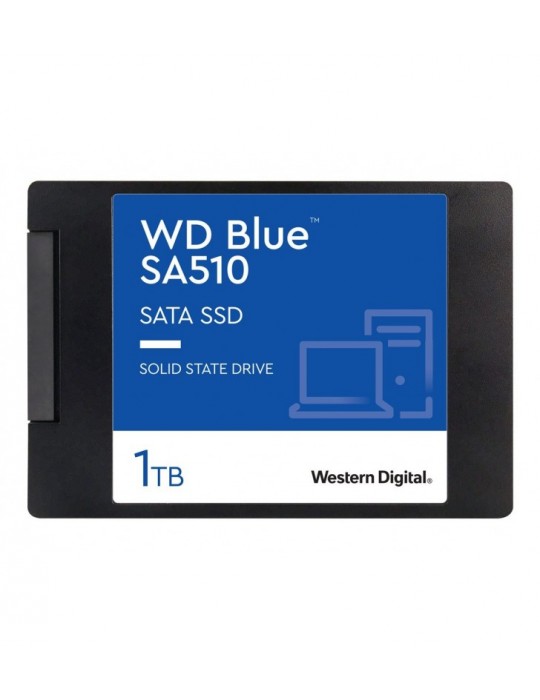 WD Blue™
SA510

SATA SSD

SOLID STATE DRIVE

1TB

Western Digital®